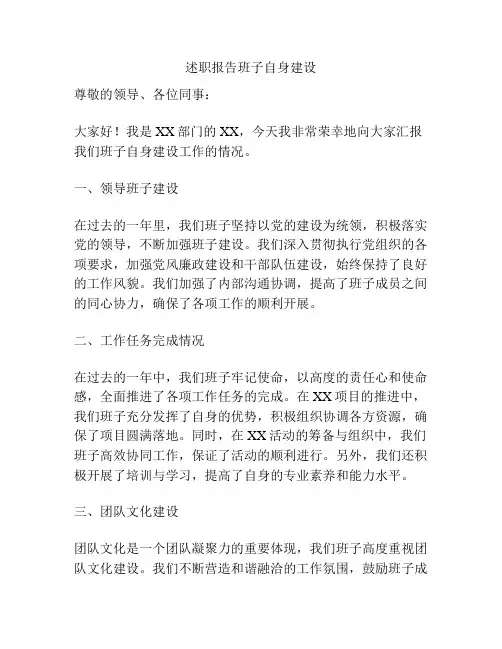 述职报告班子自身建设

尊敬的领导、各位同事：

大家好！我是XX部门的XX，今天我非常荣幸地向大家汇报我们班子自身建设工作的情况。

一、领导班子建设

在过去的一年里，我们班子坚持以党的建设为统领，积极落实党的领导，不断加强班子建设。我们深入贯彻执行党组织的各项要求，加强党风廉政建设和干部队伍建设，始终保持了良好的工作风貌。我们加强了内部沟通协调，提高了班子成员之间的同心协力，确保了各项工作的顺利开展。

二、工作任务完成情况

在过去的一年中，我们班子牢记使命，以高度的责任心和使命感，全面推进了各项工作任务的完成。在XX项目的推进中，我们班子充分发挥了自身的优势，积极组织协调各方资源，确保了项目圆满落地。同时，在XX活动的筹备与组织中，我们班子高效协同工作，保证了活动的顺利进行。另外，我们还积极开展了培训与学习，提高了自身的专业素养和能力水平。

三、团队文化建设

团队文化是一个团队凝聚力的重要体现，我们班子高度重视团队文化建设。我们不断营造和谐融洽的工作氛围，鼓励班子成